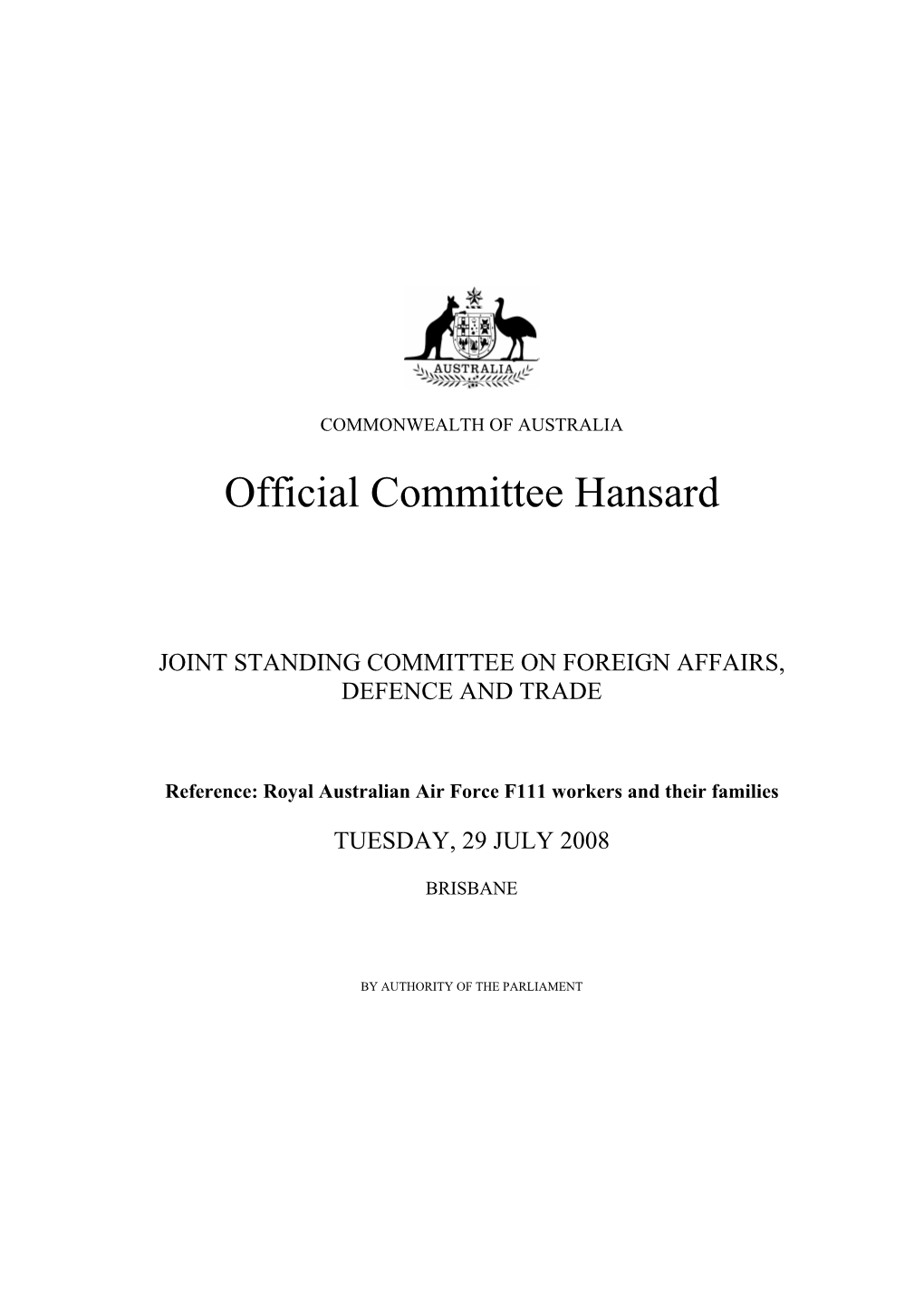 AUSTRALIA

COMMONWEALTH OF AUSTRALIA

Official Committee Hansard

JOINT STANDING COMMITTEE ON FOREIGN AFFAIRS, DEFENCE AND TRADE

Reference: Royal Australian Air Force F111 workers and their families

TUESDAY, 29 JULY 2008

BRISBANE

BY AUTHORITY OF THE PARLIAMENT